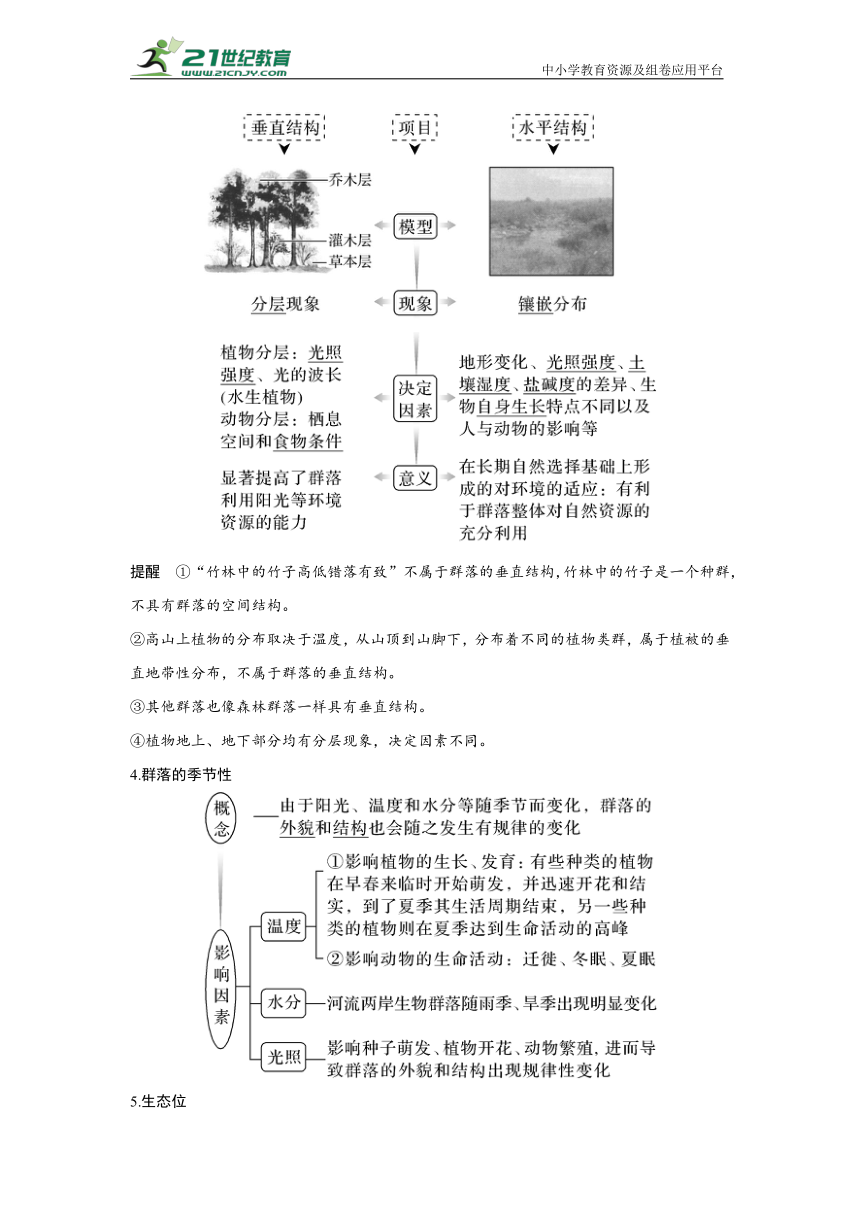 21世纪教育 www.21cnjy.com

中小学教育资源及组卷应用平台

垂直结构

项目

水平结构

乔木层

灌木层

草本层

模型

分层现象

现象

镶嵌分布

植物分层：光照强度、光的波长(水生植物)
动物分层：栖息空间和食物条件

决定因素

地形变化、光照强度、土壤湿度、盐碱度的差异、生物自身生长特点不同以及人与动物的影响等

显著提高了群落利用阳光等环境资源的能力

意义

在长期自然选择基础上形成的对环境的适应：有利于群落整体对自然资源的充分利用

提醒 ①“竹林中的竹子高低错落有致”不属于群落的垂直结构，竹林中的竹子是一个种群，不具有群落的空间结构。

②高山上植物的分布取决于温度，从山顶到山脚下，分布着不同的植物类群，属于植被的垂直地带性分布，不属于群落的垂直结构。

③其他群落也像森林群落一样具有垂直结构。

④植物地上、地下部分均有分层现象，决定因素不同。

4.群落的季节性

概念

由于阳光、温度和水分等随季节而变化，群落的外貌和结构也会随之发生有规律的变化

影响因素

温度

①影响植物的生长、发育：有些种类的植物在早春来临时开始萌发，并迅速开花和结实，到了夏季其生活周期结束，另一些种类的植物则在夏季达到生命活动的高峰

②影响动物的生命活动：迁徙、冬眠、夏眠

水分

河流两岸生物群落随雨季、旱季出现明显变化

光照

影响种子萌发、植物开花、动物繁殖，进而导致群落的外貌和结构出现规律性变化

5.生态位